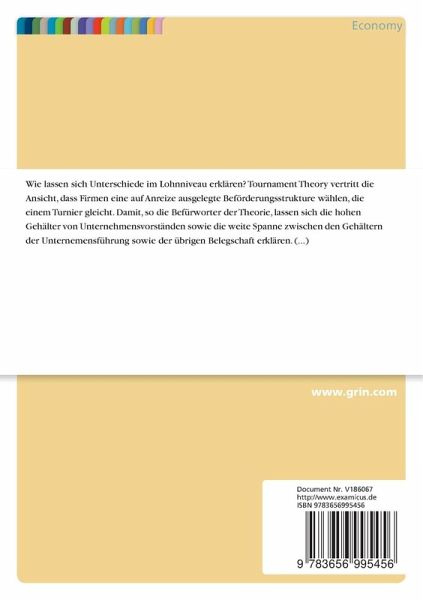 Economy

Wie lassen sich Unterschiede im Lohnniveau erklären? Tournament Theory vertritt die Ansicht, dass Firmen eine auf Anreize ausgelegte Beförderungsstrukture wählen, die einem Turnier gleicht. Damit, so die Befürworter der Theorie, lassen sich die hohen Gehälter von Unternehmensvorständen sowie die weite Spanne zwischen den Gehältern der Unternemensführung sowie der übrigen Belegschaft erklären. (...)

www.grin.com

Document Nr. V186067
http://www.examicus.de
ISBN 9783656995456

9 783656 995456